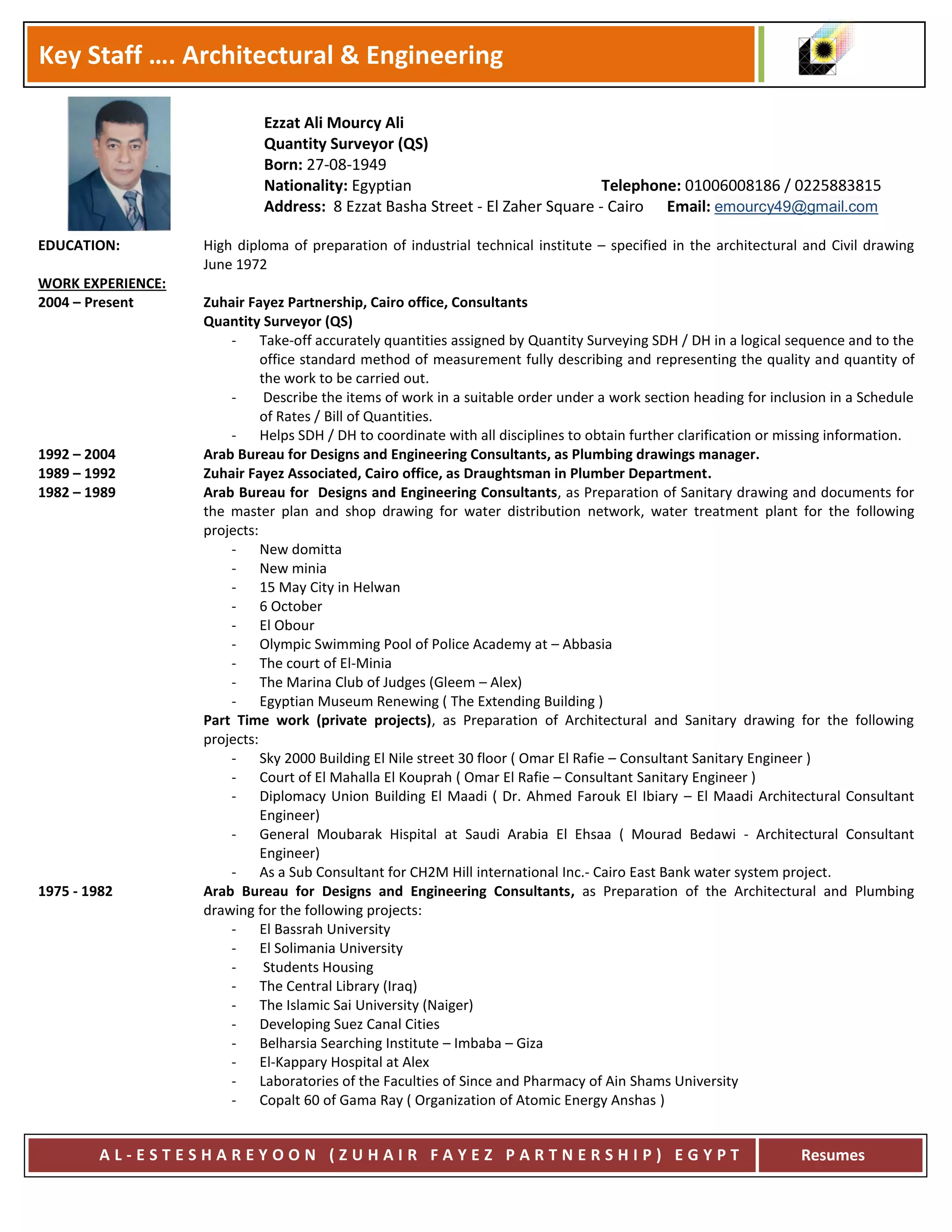 Key Staff …. Architectural & Engineering

Ezzat Ali Mourcy Ali
Quantity Surveyor (QS)
Born: 27-08-1949
Nationality: Egyptian
Telephone: 01006008186 / 0225883815
Address: 8 Ezzat Basha Street - El Zaher Square - Cairo
Email: emourcy49@gmail.com

EDUCATION:
High diploma of preparation of industrial technical institute – specified in the architectural and Civil drawing June 1972

WORK EXPERIENCE:
2004 – Present
Zuhair Fayez Partnership, Cairo office, Consultants
Quantity Surveyor (QS)
- Take-off accurately quantities assigned by Quantity Surveying SDH / DH in a logical sequence and to the office standard method of measurement fully describing and representing the quality and quantity of the work to be carried out.
- Describe the items of work in a suitable order under a work section heading for inclusion in a Schedule of Rates / Bill of Quantities.
- Helps SDH / DH to coordinate with all disciplines to obtain further clarification or missing information.

1992 – 2004
Arab Bureau for Designs and Engineering Consultants, as Plumbing drawings manager.

1989 – 1992
Zuhair Fayez Associated, Cairo office, as Draughtsman in Plumber Department.

1982 – 1989
Arab Bureau for Designs and Engineering Consultants, as Preparation of Sanitary drawing and documents for the master plan and shop drawing for water distribution network, water treatment plant for the following projects:
- New domitta
- New minia
- 15 May City in Helwan
- 6 October
- El Obour
- Olympic Swimming Pool of Police Academy at – Abbasia
- The court of El-Minia
- The Marina Club of Judges (Gleem – Alex)
- Egyptian Museum Renewing ( The Extending Building )
Part Time work (private projects), as Preparation of Architectural and Sanitary drawing for the following projects:
- Sky 2000 Building El Nile street 30 floor ( Omar El Rafie – Consultant Sanitary Engineer )
- Court of El Mahalla El Kouprah ( Omar El Rafie – Consultant Sanitary Engineer )
- Diplomacy Union Building El Maadi ( Dr. Ahmed Farouk El Ibiary – El Maadi Architectural Consultant Engineer)
- General Moubarak Hispital at Saudi Arabia El Ehsaa ( Mourad Bedawi - Architectural Consultant Engineer)
- As a Sub Consultant for CH2M Hill international Inc.- Cairo East Bank water system project.

1975 - 1982
Arab Bureau for Designs and Engineering Consultants, as Preparation of the Architectural and Plumbing drawing for the following projects:
- El Bassrah University
- El Solimania University
- Students Housing
- The Central Library (Iraq)
- The Islamic Sai University (Naiger)
- Developing Suez Canal Cities
- Belharsia Searching Institute – Imbaba – Giza
- El-Kappary Hospital at Alex
- Laboratories of the Faculties of Since and Pharmacy of Ain Shams University
- Copalt 60 of Gama Ray ( Organization of Atomic Energy Anshas )

AL-ESTESHAREYOON (ZUHAIR FAYEZ PARTNERSHIP) EGYPT
Resumes